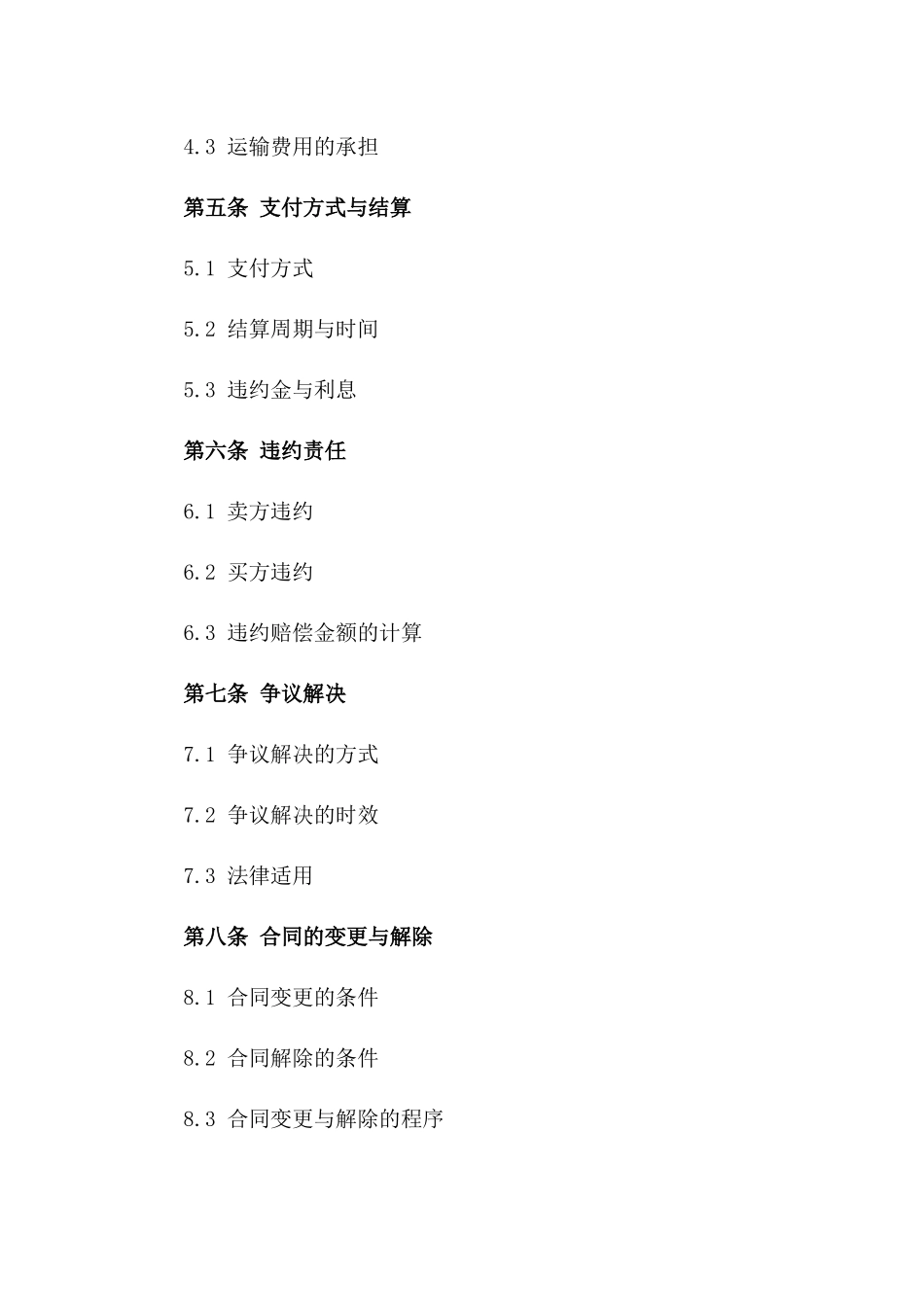 4.3 运输费用的承担

第五条 支付方式与结算

5.1 支付方式

5.2 结算周期与时间

5.3 违约金与利息

第六条 违约责任

6.1 卖方违约

6.2 买方违约

6.3 违约赔偿金额的计算

第七条 争议解决

7.1 争议解决的方式

7.2 争议解决的时效

7.3 法律适用

第八条 合同的变更与解除

8.1 合同变更的条件

8.2 合同解除的条件

8.3 合同变更与解除的程序